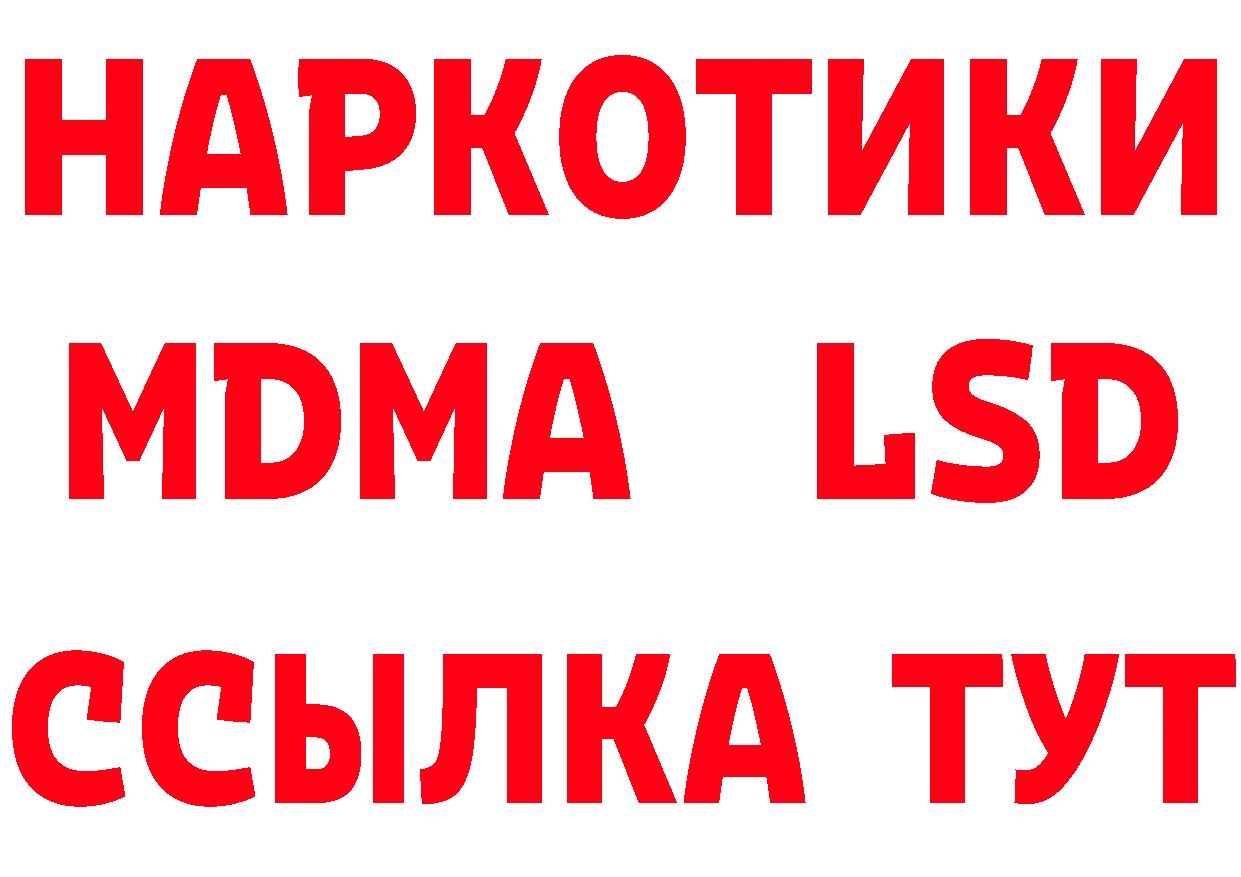 НАРКОТИКИ
MDMA LSD
ССЫЛКА ТУТ